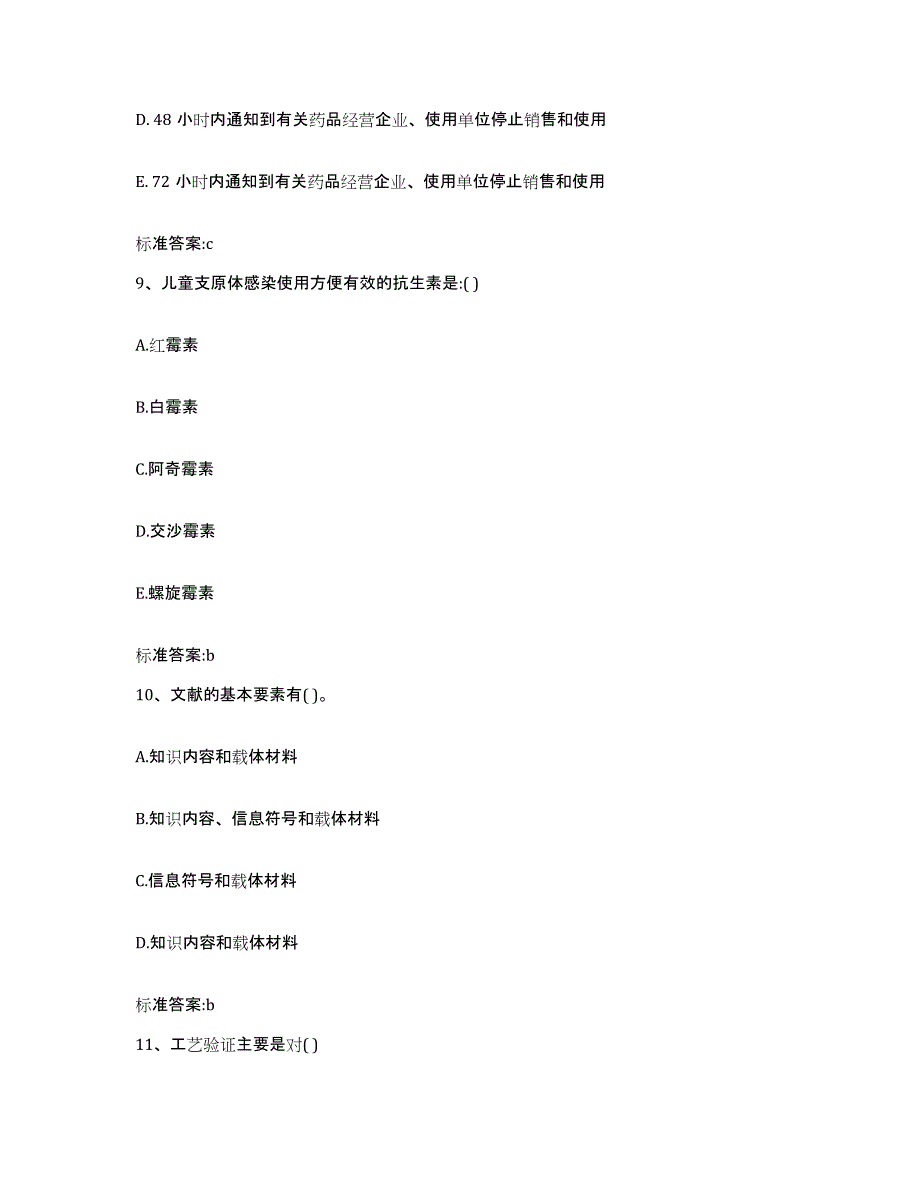 D. 48 小时内通知到有关药品经营企业、使用单位停止销售和使用

E. 72 小时内通知到有关药品经营企业、使用单位停止销售和使用

标准答案:c

9、儿童支原体感染使用方便有效的抗生素是:( )

A.红霉素

B.白霉素

C.阿奇霉素

D.交沙霉素

E.螺旋霉素

标准答案:b

10、文献的基本要素有( )。

A.知识内容和载体材料

B.知识内容、信息符号和载体材料

C.信息符号和载体材料

D.知识内容和载体材料

标准答案:b

11、工艺验证主要是对( )